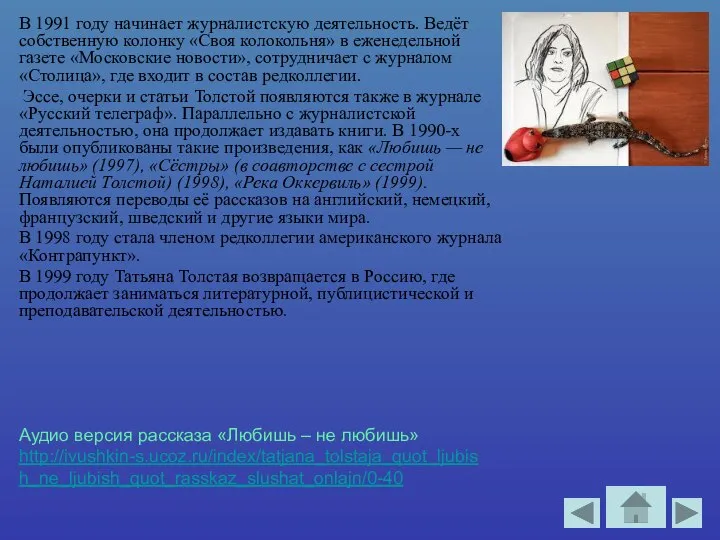 В 1991 году начинает журналистскую деятельность. Ведёт собственную колонку «Своя колокольня» в еженедельной газете «Московские новости», сотрудничает с журналом «Столица», где входит в состав редколлегии.

Эссе, очерки и статьи Толстой появляются также в журнале «Русский телеграф». Параллельно с журналистской деятельностью, она продолжает издавать книги. В 1990-х были опубликованы такие произведения, как «Любишь — не любишь» (1997), «Сёстры» (в соавторстве с сестрой Наталией Толстой) (1998), «Река Оккервиль» (1999). Появляются переводы её рассказов на английский, немецкий, французский, шведский и другие языки мира.

В 1998 году стала членом редколлегии американского журнала «Контрапункт».

В 1999 году Татьяна Толстая возвращается в Россию, где продолжает заниматься литературной, публицистической и преподавательской деятельностью.

Аудио версия рассказа «Любишь – не любишь»
http://ivushkin-s.ucoz.ru/index/tatjana_tolstaja_quot_ljubish_ne_ljubish_quot_rasskaz_slushat_onlajn/0-40